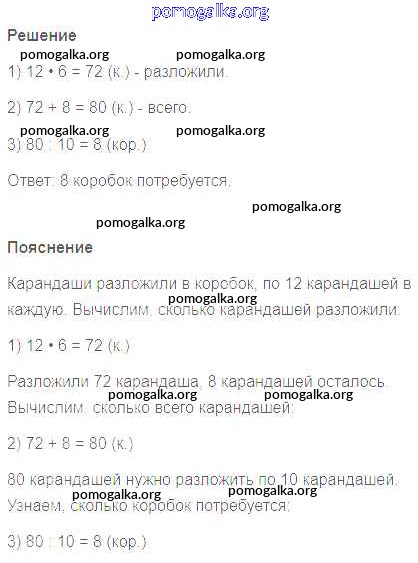 Решение

1) 12 • 6 = 72 (к.) - разложили.

2) 72 + 8 = 80 (к.) - всего.

3) 80 : 10 = 8 (кор.)

Ответ: 8 коробок потребуется.

Пояснение

Карандаши разложили в коробок, по 12 карандашей в каждую. Вычислим, сколько карандашей разложили:

1) 12 • 6 = 72 (к.)

Разложили 72 карандаша, 8 карандашей осталось. Вычислим, сколько всего карандашей:

2) 72 + 8 = 80 (к.)

80 карандашей нужно разложить по 10 карандашей. Узнаем, сколько коробок потребуется:

3) 80 : 10 = 8 (кор.)

pomogalka.org